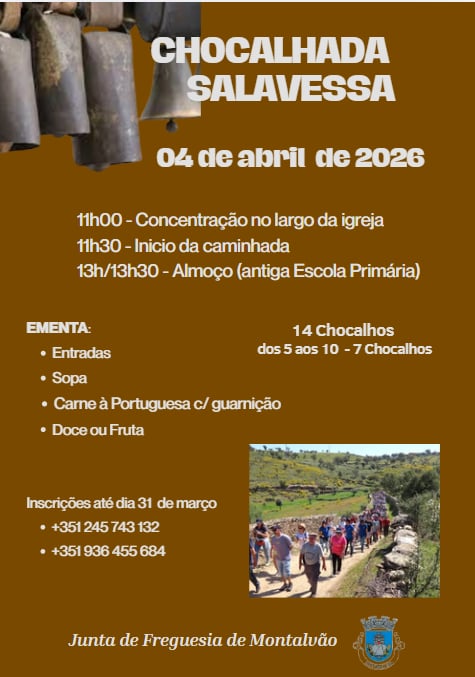 CHOCALHADA SALAVESSA

04 de abril de 2026

11h00 - Concentração no largo da igreja
11h30 - Inicio da caminhada
13h/13h30 - Almoço (antiga Escola Primária)

EMENTA:
• Entradas
• Sopa
• Carne à Portuguesa c/ guarnição
• Doce ou Fruta

14 Chocalhos
dos 5 aos 10 - 7 Chocalhos

Inscrições até dia 31 de março
• +351 245 743 132
• +351 936 455 684

Junta de Freguesia de Montalvão